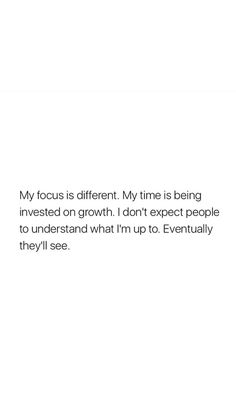 My focus is different. My time is being invested on growth. I don't expect people to understand what I'm up to. Eventually they'll see.